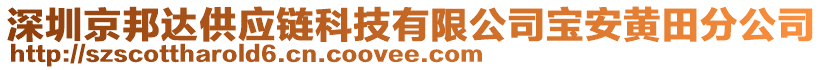 深圳京邦达供应链科技有限公司宝安黄田分公司
http://szscottharold6.cn.coovee.com